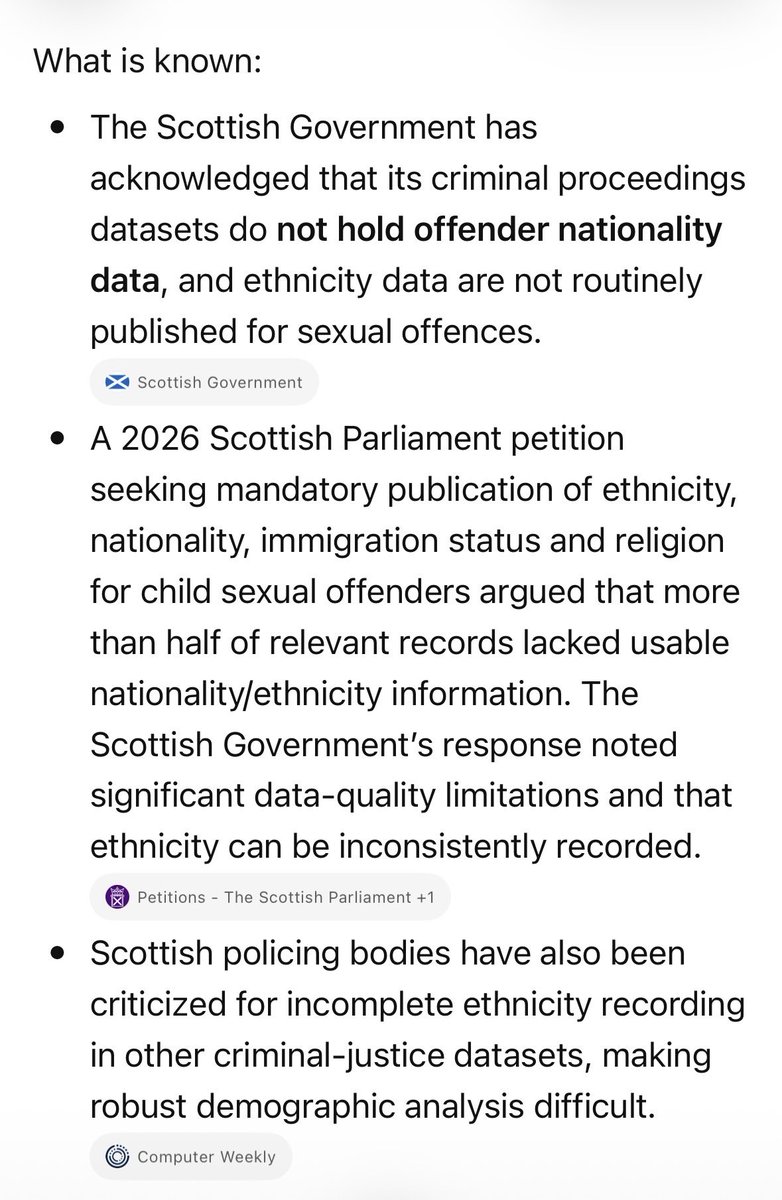 What is known:

- The Scottish Government has acknowledged that its criminal proceedings datasets do **not hold offender nationality data**, and ethnicity data are not routinely published for sexual offences.

Scottish Government

- A 2026 Scottish Parliament petition seeking mandatory publication of ethnicity, nationality, immigration status and religion for child sexual offenders argued that more than half of relevant records lacked usable nationality/ethnicity information. The Scottish Government's response noted significant data-quality limitations and that ethnicity can be inconsistently recorded.

Petitions - The Scottish Parliament +1

- Scottish policing bodies have also been criticized for incomplete ethnicity recording in other criminal-justice datasets, making robust demographic analysis difficult.

Computer Weekly